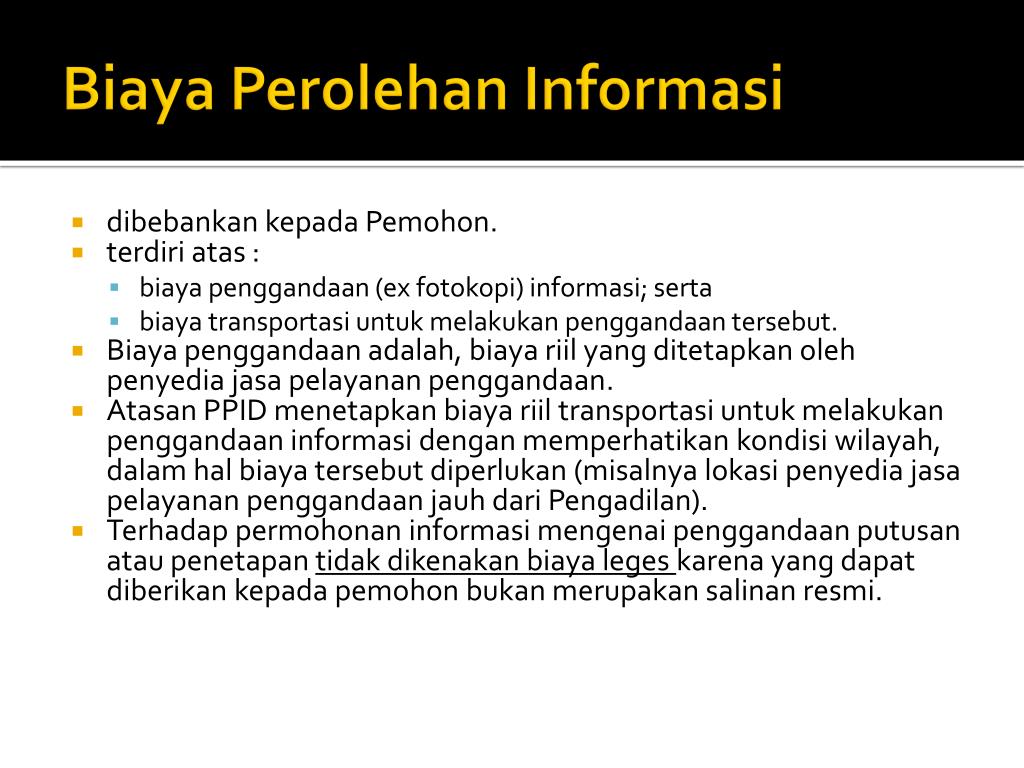 Biaya Perolehan Informasi

- dibebankan kepada Pemohon.
- terdiri atas :
  - biaya penggandaan (ex fotokopi) informasi; serta
  - biaya transportasi untuk melakukan penggandaan tersebut.
- Biaya penggandaan adalah, biaya riil yang ditetapkan oleh penyedia jasa pelayanan penggandaan.
- Atasan PPID menetapkan biaya riil transportasi untuk melakukan penggandaan informasi dengan memperhatikan kondisi wilayah, dalam hal biaya tersebut diperlukan (misalnya lokasi penyedia jasa pelayanan penggandaan jauh dari Pengadilan).
- Terhadap permohonan informasi mengenai penggandaan putusan atau penetapan tidak dikenakan biaya leges karena yang dapat diberikan kepada pemohon bukan merupakan salinan resmi.